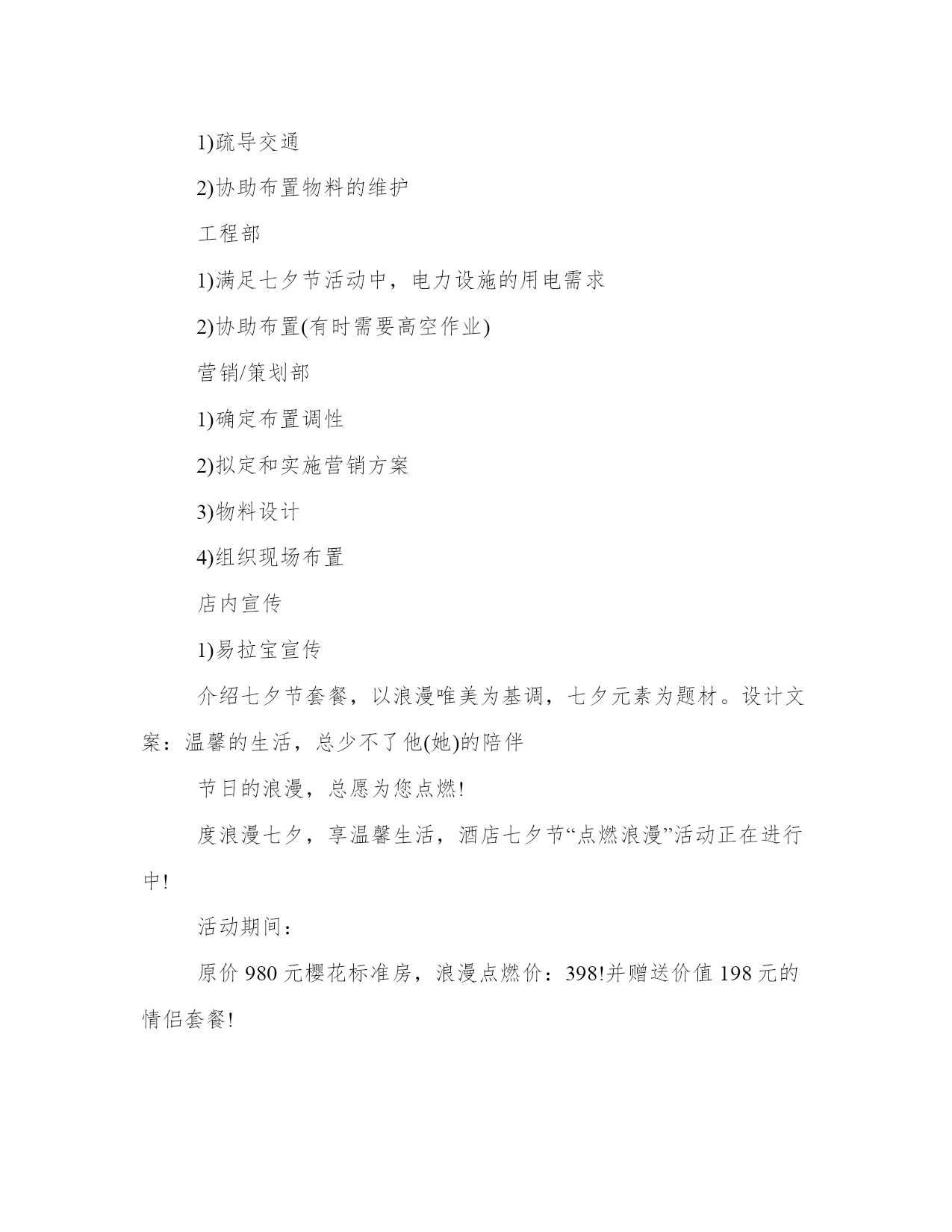 1)疏导交通

2)协助布置物料的维护

工程部

1)满足七夕节活动中，电力设施的用电需求

2)协助布置(有时需要高空作业)

营销/策划部

1)确定布置调性

2)拟定和实施营销方案

3)物料设计

4)组织现场布置

店内宣传

1)易拉宝宣传

介绍七夕节套餐，以浪漫唯美为基调，七夕元素为题材。设计文案：温馨的生活，总少不了他(她)的陪伴

节日的浪漫，总愿为您点燃!

度浪漫七夕，享温馨生活，酒店七夕节“点燃浪漫”活动正在进行中!

活动期间：

原价 980 元樱花标准房，浪漫点燃价：398!并赠送价值 198 元的情侣套餐!